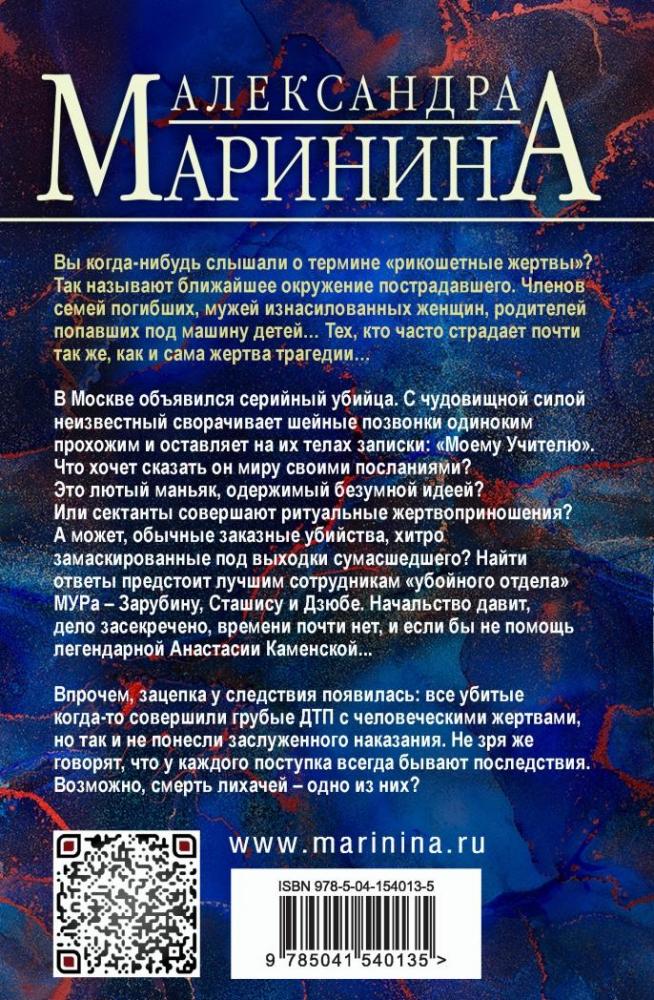 АЛЕКСАНДРА
МАРИНИНА

Вы когда-нибудь слышали о термине «рикошетные жертвы»? Так называют ближайшее окружение пострадавшего. Членов семей погибших, мужей изнасилованных женщин, родителей попавших под машину детей… Тех, кто часто страдает почти так же, как и сама жертва трагедии…

В Москве объявился серийный убийца. С чудовищной силой неизвестный сворачивает шейные позвонки одиноким прохожим и оставляет на их телах записки: «Моему Учителю». Что хочет сказать он миру своими посланиями? Это лютый маньяк, одержимый безумной идеей? Или сектанты совершают ритуальные жертвоприношения? А может, обычные заказные убийства, хитро замаскированные под выходки сумасшедшего? Найти ответы предстоит лучшим сотрудникам «убойного отдела» МУРа – Зарубину, Сташису и Дзюбе. Начальство давит, дело засекречено, времени почти нет, и если бы не помощь легендарной Анастасии Каменской…

Впрочем, зацепка у следствия появилась: все убитые когда-то совершили грубые ДТП с человеческими жертвами, но так и не понесли заслуженного наказания. Не зря же говорят, что у каждого поступка всегда бывают последствия. Возможно, смерть лихачей – одно из них?

www.marinina.ru

ISBN 978-5-04-154013-5

9 785041 540135 >